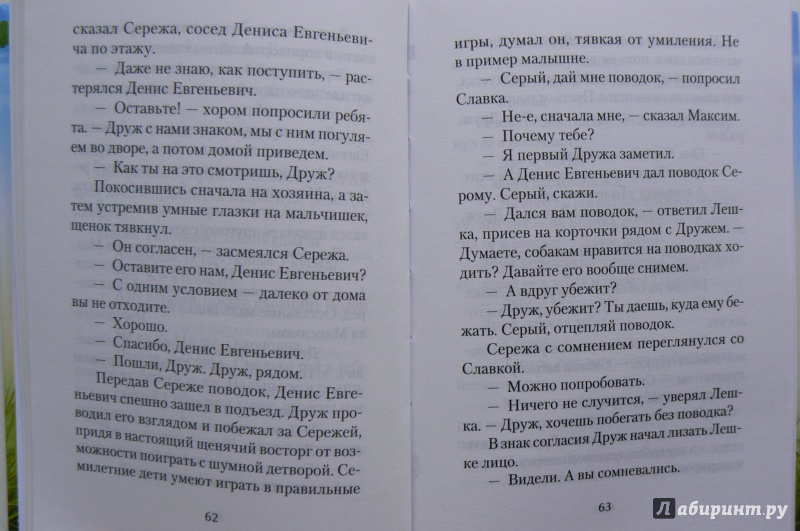 сказал Сережа, сосед Дениса Евгеньевича по этажу.

— Даже не знаю, как поступить, — растерялся Денис Евгеньевич.

— Оставьте! — хором попросили ребята. — Друж с нами знаком, мы с ним погуляем во дворе, а потом домой приведем.

— Как ты на это смотришь, Друж?

Покосившись сначала на хозяина, а затем устремив умные глазки на мальчишек, щенок тявкнул.

— Он согласен, — засмеялся Сережа.

— Оставите его нам, Денис Евгеньевич?

— С одним условием — далеко от дома вы не отходите.

— Хорошо.

— Спасибо, Денис Евгеньевич.

— Пошли, Друж. Друж, рядом.

Передав Сереже поводок, Денис Евгеньевич спешно зашел в подъезд. Друж проводил его взглядом и побежал за Сережей, придя в настоящий щенячий восторг от возможности поиграть с шумной детворой. Семилетние дети умеют играть в правильные

62

игры, думал он, тявкая от умиления. Не в пример малышне.

— Серый, дай мне поводок, — попросил Славка.

— Не-е, сначала мне, — сказал Максим.

— Почему тебе?

— Я первый Дружа заметил.

— А Денис Евгеньевич дал поводок Серому. Серый, скажи.

— Дался вам поводок, — ответил Лешка, присев на корточки рядом с Дружем. — Думаете, собакам нравится на поводках ходить? Давайте его вообще снимем.

— А вдруг убежит?

— Друж, убежит? Ты даешь, куда ему бежать. Серый, отцепляй поводок.

Сережа с сомнением переглянулся со Славкой.

— Можно попробовать.

— Ничего не случится, — уверял Лешка. — Друж, хочешь побегать без поводка?

В знак согласия Друж начал лизать Лешке лицо.

— Видели. А вы сомневались.

63

Лабиринт.ру